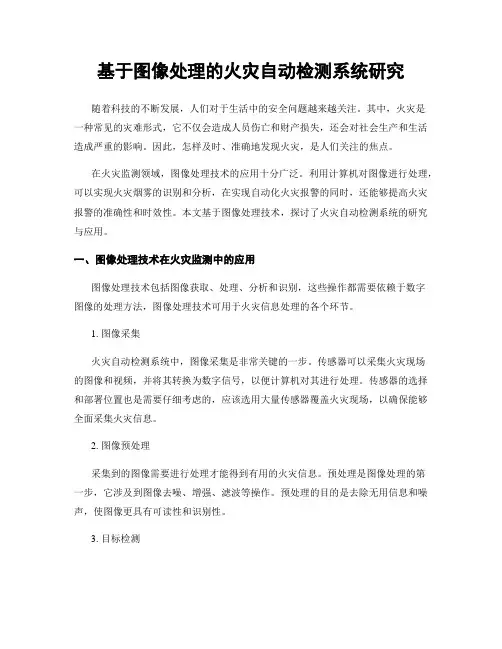 基于图像处理的火灾自动检测系统研究

随着科技的不断发展，人们对于生活中的安全问题越来越关注。其中，火灾是一种常见的灾难形式，它不仅会造成人员伤亡和财产损失，还会对社会生产和生活造成严重的影响。因此，怎样及时、准确地发现火灾，是人们关注的焦点。

在火灾监测领域，图像处理技术的应用十分广泛。利用计算机对图像进行处理，可以实现火灾烟雾的识别和分析，在实现自动化火灾报警的同时，还能够提高火灾报警的准确性和时效性。本文基于图像处理技术，探讨了火灾自动检测系统的研究与应用。

一、图像处理技术在火灾监测中的应用

图像处理技术包括图像获取、处理、分析和识别，这些操作都需要依赖于数字图像的处理方法，图像处理技术可用于火灾信息处理的各个环节。

1. 图像采集

火灾自动检测系统中，图像采集是非常关键的一步。传感器可以采集火灾现场的图像和视频，并将其转换为数字信号，以便计算机对其进行处理。传感器的选择和部署位置也是需要仔细考虑的，应该选用大量传感器覆盖火灾现场，以确保能够全面采集火灾信息。

2. 图像预处理

采集到的图像需要进行处理才能得到有用的火灾信息。预处理是图像处理的第一步，它涉及到图像去噪、增强、滤波等操作。预处理的目的是去除无用信息和噪声，使图像更具有可读性和识别性。

3. 目标检测